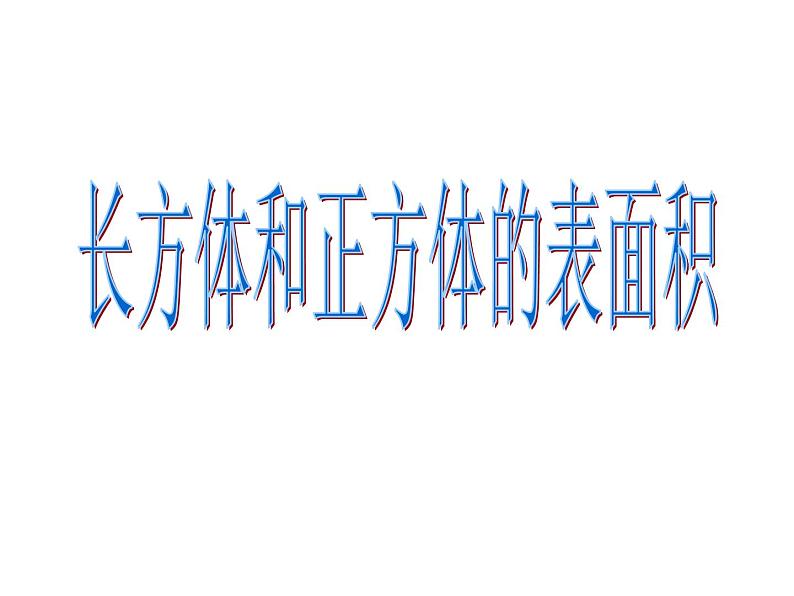 长方体和正方体的表面积